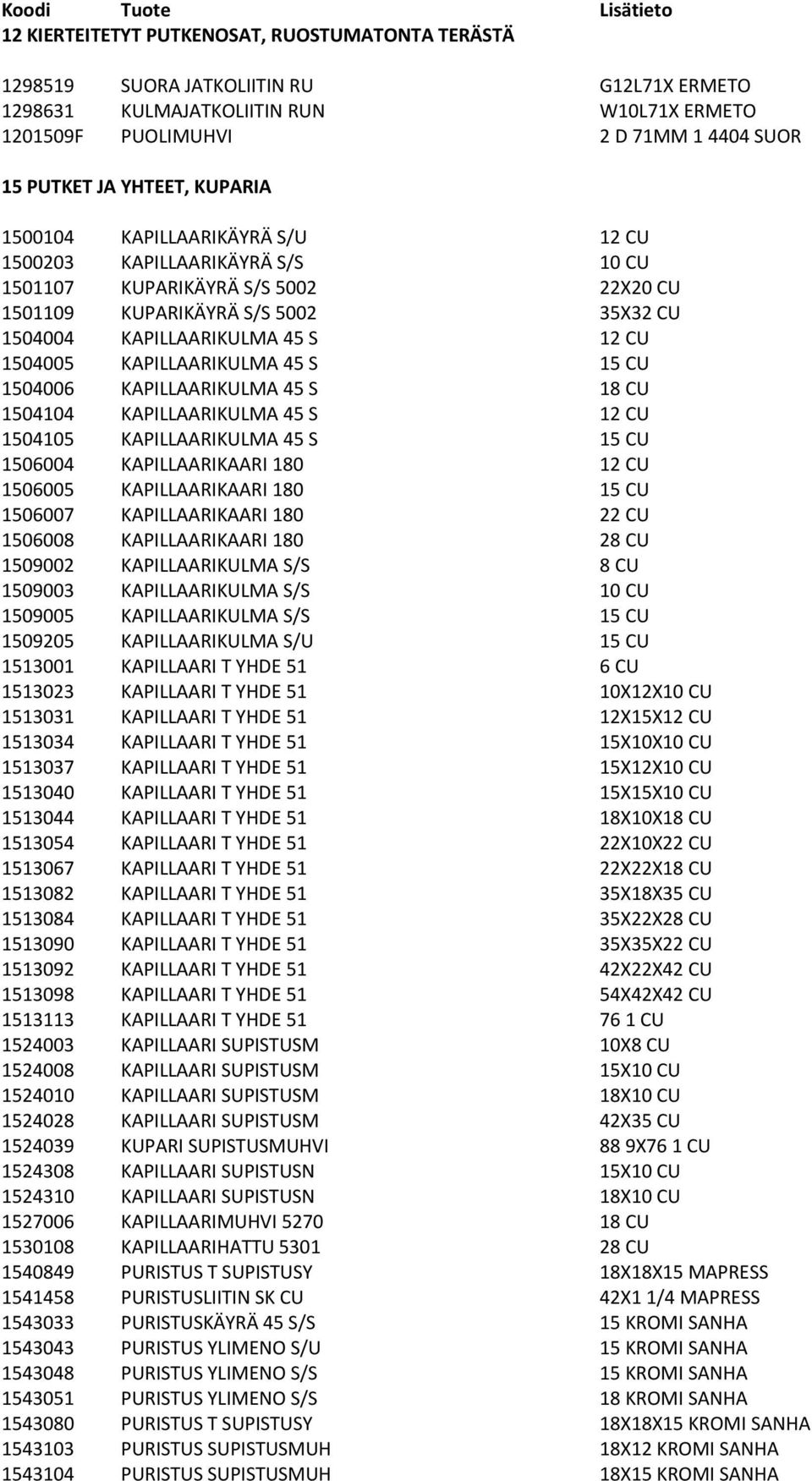 | Koodi | Tuote | Lisätieto |
|---|---|---|
| 12 KIERTEITETYT PUTKENOSAT, RUOSTUMATONTA TERÄSTÄ | | |
| 1298519 | SUORA JATKOLIITIN RU | G12L71X ERMETO |
| 1298631 | KULMAJATKOLIITIN RUN | W10L71X ERMETO |
| 1201509F | PUOLIMUHVI | 2 D 71MM 1 4404 SUOR |
| 15 PUTKET JA YHTEET, KUPARIA | | |
| 1500104 | KAPILLAARIKÄYRÄ S/U | 12 CU |
| 1500203 | KAPILLAARIKÄYRÄ S/S | 10 CU |
| 1501107 | KUPARIKÄYRÄ S/S 5002 | 22X20 CU |
| 1501109 | KUPARIKÄYRÄ S/S 5002 | 35X32 CU |
| 1504004 | KAPILLAARIKULMA 45 S | 12 CU |
| 1504005 | KAPILLAARIKULMA 45 S | 15 CU |
| 1504006 | KAPILLAARIKULMA 45 S | 18 CU |
| 1504104 | KAPILLAARIKULMA 45 S | 12 CU |
| 1504105 | KAPILLAARIKULMA 45 S | 15 CU |
| 1506004 | KAPILLAARIKAARI 180 | 12 CU |
| 1506005 | KAPILLAARIKAARI 180 | 15 CU |
| 1506007 | KAPILLAARIKAARI 180 | 22 CU |
| 1506008 | KAPILLAARIKAARI 180 | 28 CU |
| 1509002 | KAPILLAARIKULMA S/S | 8 CU |
| 1509003 | KAPILLAARIKULMA S/S | 10 CU |
| 1509005 | KAPILLAARIKULMA S/S | 15 CU |
| 1509205 | KAPILLAARIKULMA S/U | 15 CU |
| 1513001 | KAPILLAARI T YHDE 51 | 6 CU |
| 1513023 | KAPILLAARI T YHDE 51 | 10X12X10 CU |
| 1513031 | KAPILLAARI T YHDE 51 | 12X15X12 CU |
| 1513034 | KAPILLAARI T YHDE 51 | 15X10X10 CU |
| 1513037 | KAPILLAARI T YHDE 51 | 15X12X10 CU |
| 1513040 | KAPILLAARI T YHDE 51 | 15X15X10 CU |
| 1513044 | KAPILLAARI T YHDE 51 | 18X10X18 CU |
| 1513054 | KAPILLAARI T YHDE 51 | 22X10X22 CU |
| 1513067 | KAPILLAARI T YHDE 51 | 22X22X18 CU |
| 1513082 | KAPILLAARI T YHDE 51 | 35X18X35 CU |
| 1513084 | KAPILLAARI T YHDE 51 | 35X22X28 CU |
| 1513090 | KAPILLAARI T YHDE 51 | 35X35X22 CU |
| 1513092 | KAPILLAARI T YHDE 51 | 42X22X42 CU |
| 1513098 | KAPILLAARI T YHDE 51 | 54X42X42 CU |
| 1513113 | KAPILLAARI T YHDE 51 | 76 1 CU |
| 1524003 | KAPILLAARI SUPISTUSM | 10X8 CU |
| 1524008 | KAPILLAARI SUPISTUSM | 15X10 CU |
| 1524010 | KAPILLAARI SUPISTUSM | 18X10 CU |
| 1524028 | KAPILLAARI SUPISTUSM | 42X35 CU |
| 1524039 | KUPARI SUPISTUSMUHVI | 88 9X76 1 CU |
| 1524308 | KAPILLAARI SUPISTUSN | 15X10 CU |
| 1524310 | KAPILLAARI SUPISTUSN | 18X10 CU |
| 1527006 | KAPILLAARIMUHVI 5270 | 18 CU |
| 1530108 | KAPILLAARIHATTU 5301 | 28 CU |
| 1540849 | PURISTUS T SUPISTUSY | 18X18X15 MAPRESS |
| 1541458 | PURISTUSLIITIN SK CU | 42X1 1/4 MAPRESS |
| 1543033 | PURISTUSKÄYRÄ 45 S/S | 15 KROMI SANHA |
| 1543043 | PURISTUS YLIMENO S/U | 15 KROMI SANHA |
| 1543048 | PURISTUS YLIMENO S/S | 15 KROMI SANHA |
| 1543051 | PURISTUS YLIMENO S/S | 18 KROMI SANHA |
| 1543080 | PURISTUS T SUPISTUSY | 18X18X15 KROMI SANHA |
| 1543103 | PURISTUS SUPISTUSMUH | 18X12 KROMI SANHA |
| 1543104 | PURISTUS SUPISTUSMUH | 18X15 KROMI SANHA |